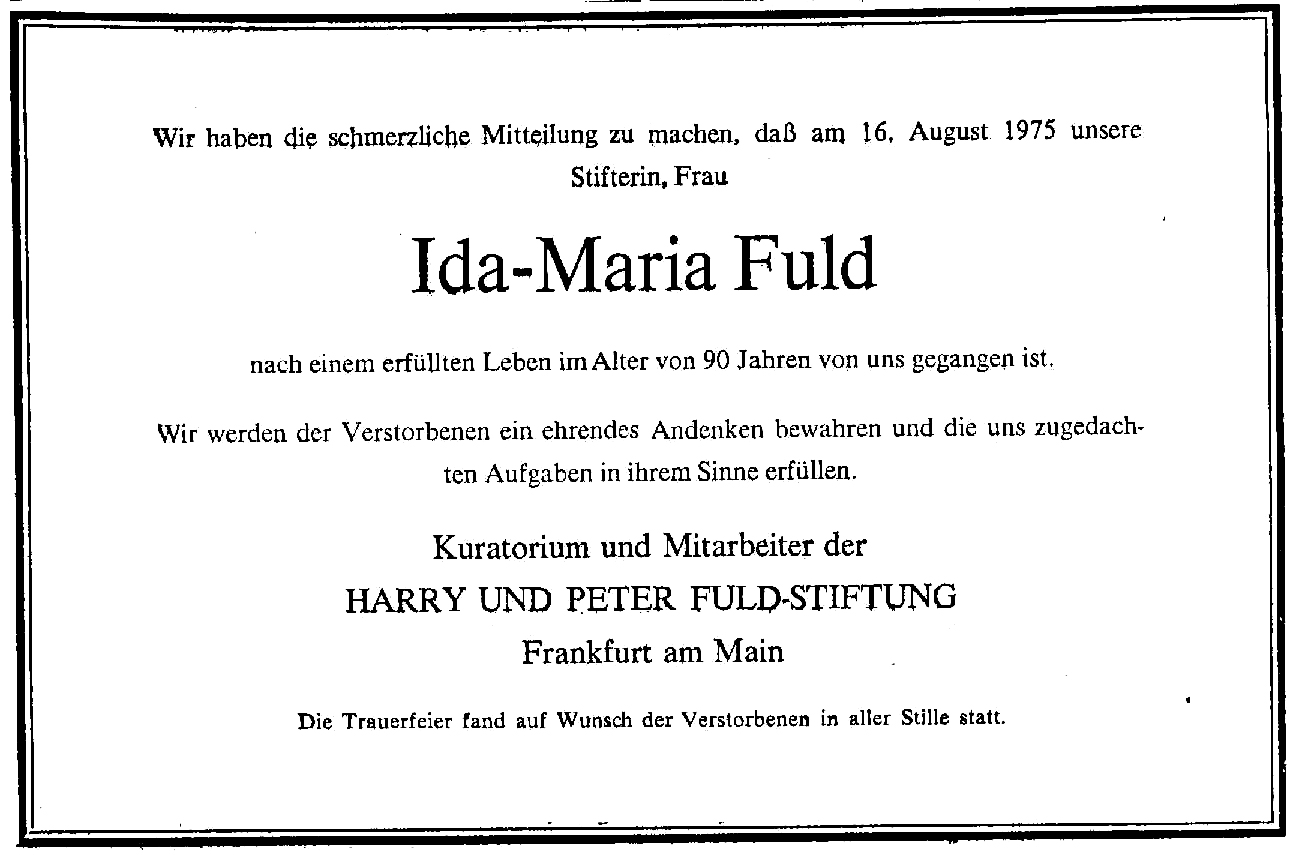 Wir haben die schmerzliche Mitteilung zu machen, daß am 16. August 1975 unsere Stifterin, Frau

Ida-Maria Fuld

nach einem erfüllten Leben im Alter von 90 Jahren von uns gegangen ist.

Wir werden der Verstorbenen ein ehrendes Andenken bewahren und die uns zugedachten Aufgaben in ihrem Sinne erfüllen.

Kuratorium und Mitarbeiter der
HARRY UND PETER FULD-STIFTUNG
Frankfurt am Main

Die Trauerfeier fand auf Wunsch der Verstorbenen in aller Stille statt.